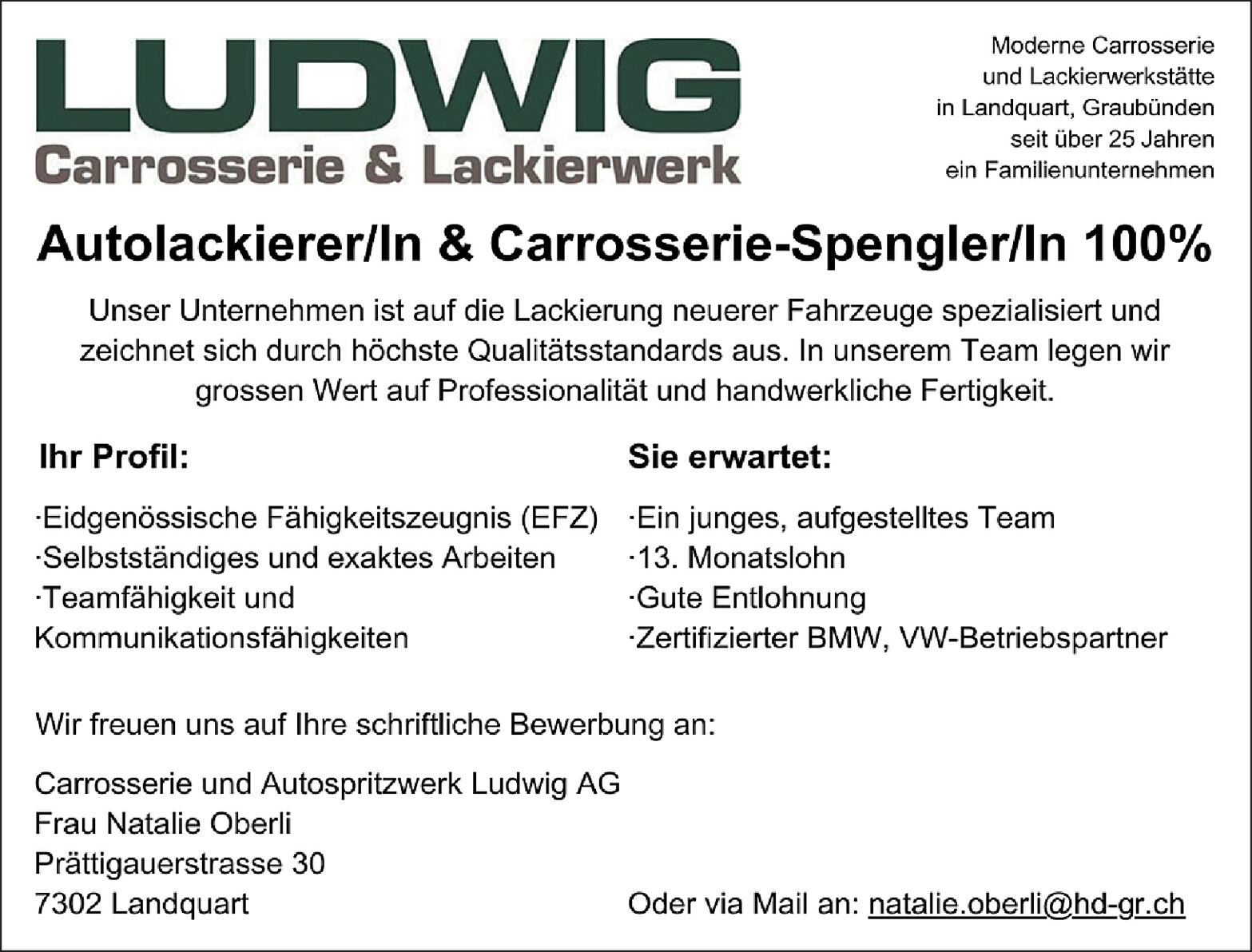 LUDWIG
Carrosserie & Lackierwerk

Moderne Carrosserie
und Lackierwerkstätte
in Landquart, Graubünden
seit über 25 Jahren
ein Familienunternehmen

Autolackierer/In & Carrosserie-Spengler/In 100%

Unser Unternehmen ist auf die Lackierung neuerer Fahrzeuge spezialisiert und zeichnet sich durch höchste Qualitätsstandards aus. In unserem Team legen wir grossen Wert auf Professionalität und handwerkliche Fertigkeit.

Ihr Profil:

·Eidgenössische Fähigkeitszeugnis (EFZ)
·Selbstständiges und exaktes Arbeiten
·Teamfähigkeit und Kommunikationsfähigkeiten

Sie erwartet:

·Ein junges, aufgestelltes Team
·13. Monatslohn
·Gute Entlohnung
·Zertifizierter BMW, VW-Betriebspartner

Wir freuen uns auf Ihre schriftliche Bewerbung an:

Carrosserie und Autospritzwerk Ludwig AG
Frau Natalie Oberli
Prättigauerstrasse 30
7302 Landquart

Oder via Mail an: natalie.oberli@hd-gr.ch